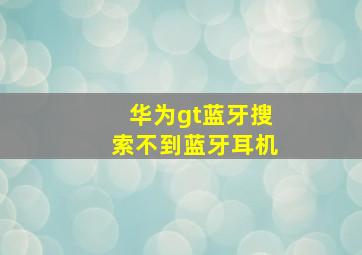 华为gt蓝牙搜索不到蓝牙耳机